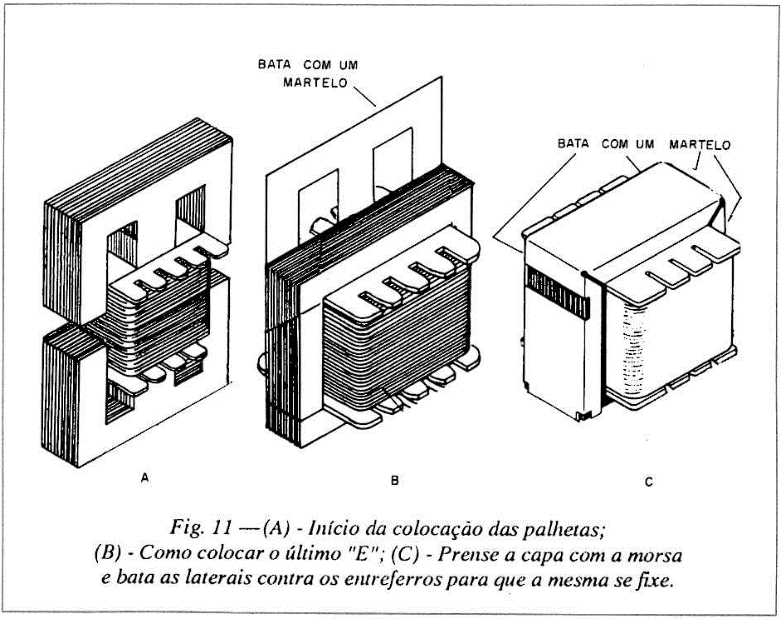 BATA COM UM MARTELO

BATA COM UM MARTELO

A

B

C

Fig. 11 —(A) - Início da colocação das palhetas; (B) - Como colocar o último "E"; (C) - Prense a capa com a morsa e bata as laterais contra os entreferros para que a mesma se fixe.